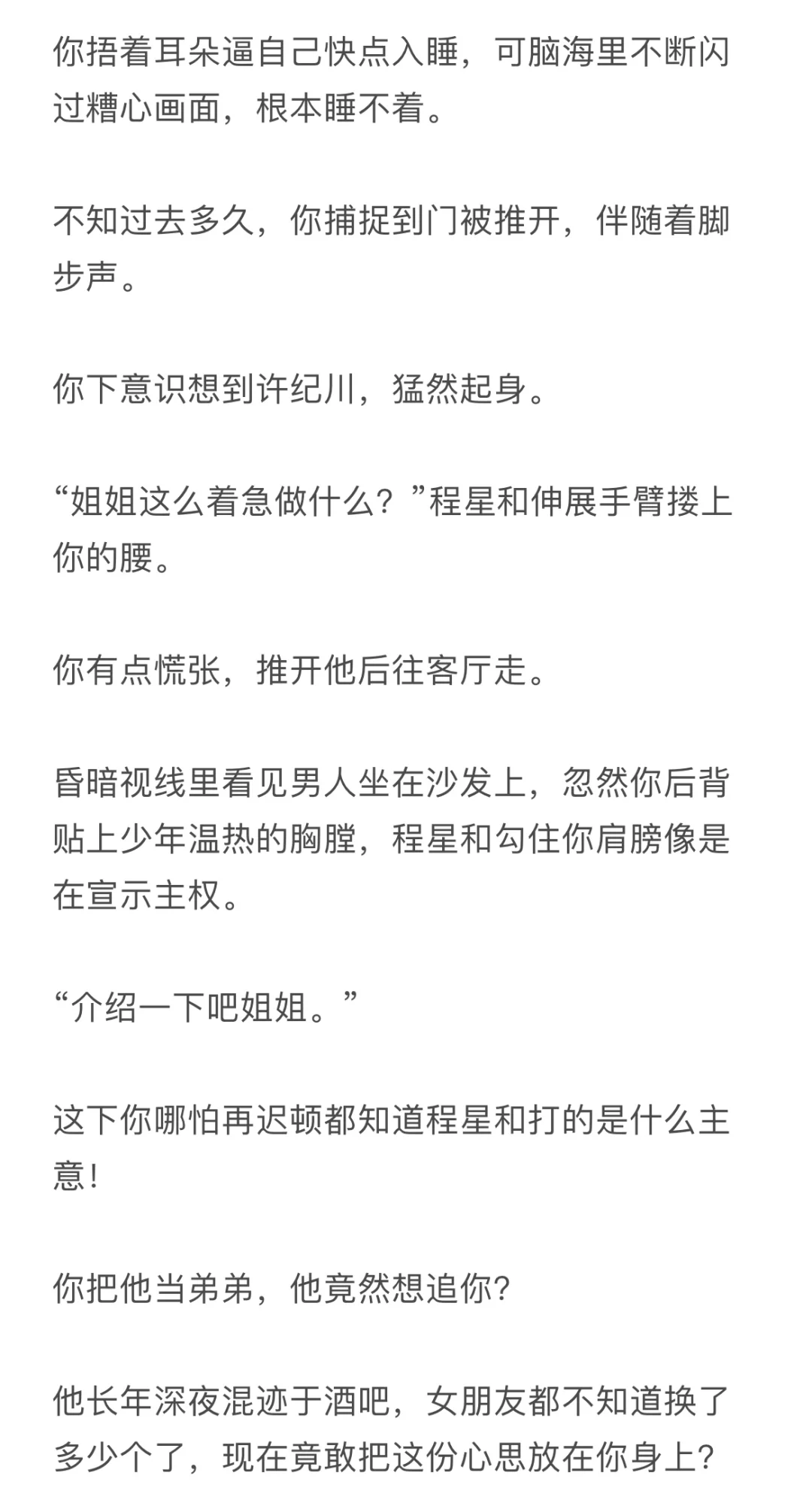 你捂着耳朵逼自己快点入睡，可脑海里不断闪过糟心画面，根本睡不着。

不知过去多久，你捕捉到门被推开，伴随着脚步声。

你下意识想到许纪川，猛然起身。

“姐姐这么着急做什么？”程星和伸展手臂搂上你的腰。

你有点慌张，推开他后往客厅走。

昏暗视线里看见男人坐在沙发上，忽然你后背贴上少年温热的胸膛，程星和勾住你肩膀像是在宣示主权。

“介绍一下吧姐姐。”

这下你哪怕再迟顿都知道程星和打的是什么主意!

你把他当弟弟，他竟然想追你?

他长年深夜混迹于酒吧，女朋友都不知道换了多少个了，现在竟敢把这份心思放在你身上?